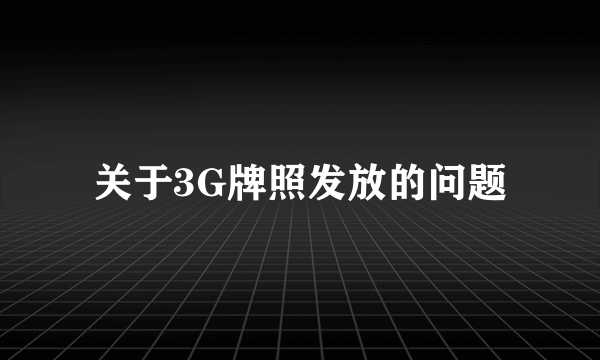 关于3G牌照发放的问题